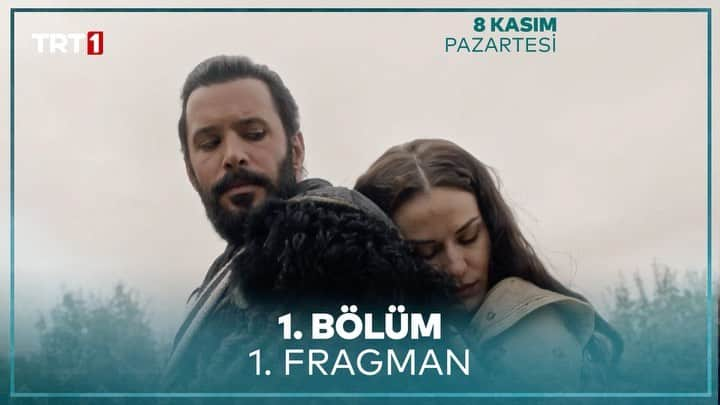 TRT 1

8 KASIM
PAZARTESİ

1. BÖLÜM
1. FRAGMAN